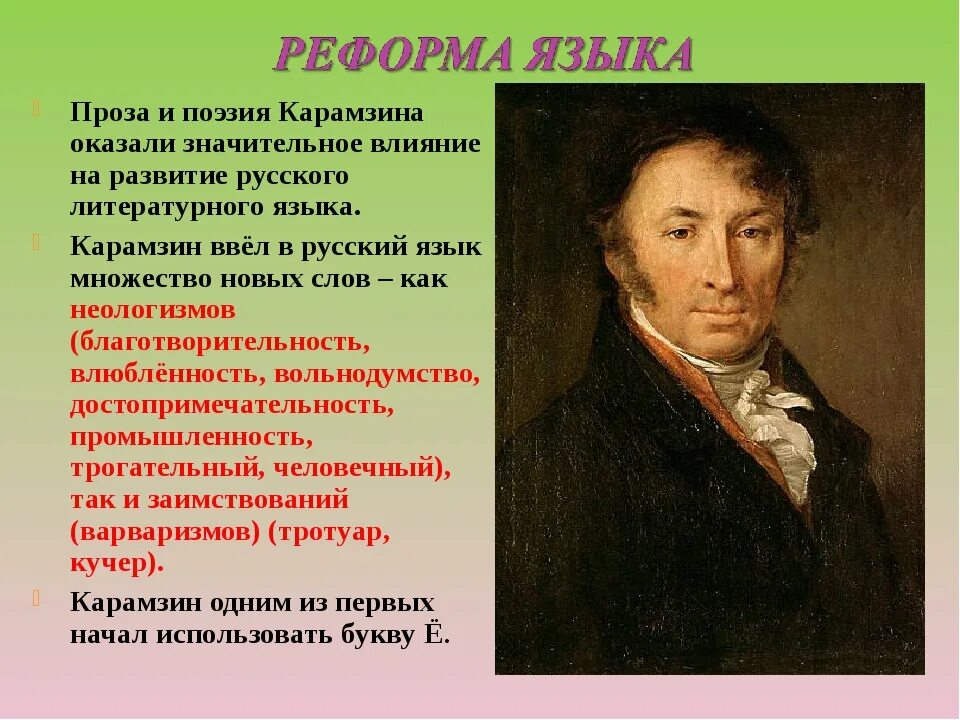 РЕФОРМА ЯЗЫКА

Проза и поэзия Карамзина оказали значительное влияние на развитие русского литературного языка.

Карамзин ввёл в русский язык множество новых слов – как неологизмов (благотворительность, влюблённость, вольнодумство, достопримечательность, промышленность, трогательный, человечный), так и заимствований (варваризмов) (тротуар, кучер).

Карамзин одним из первых начал использовать букву Ё.